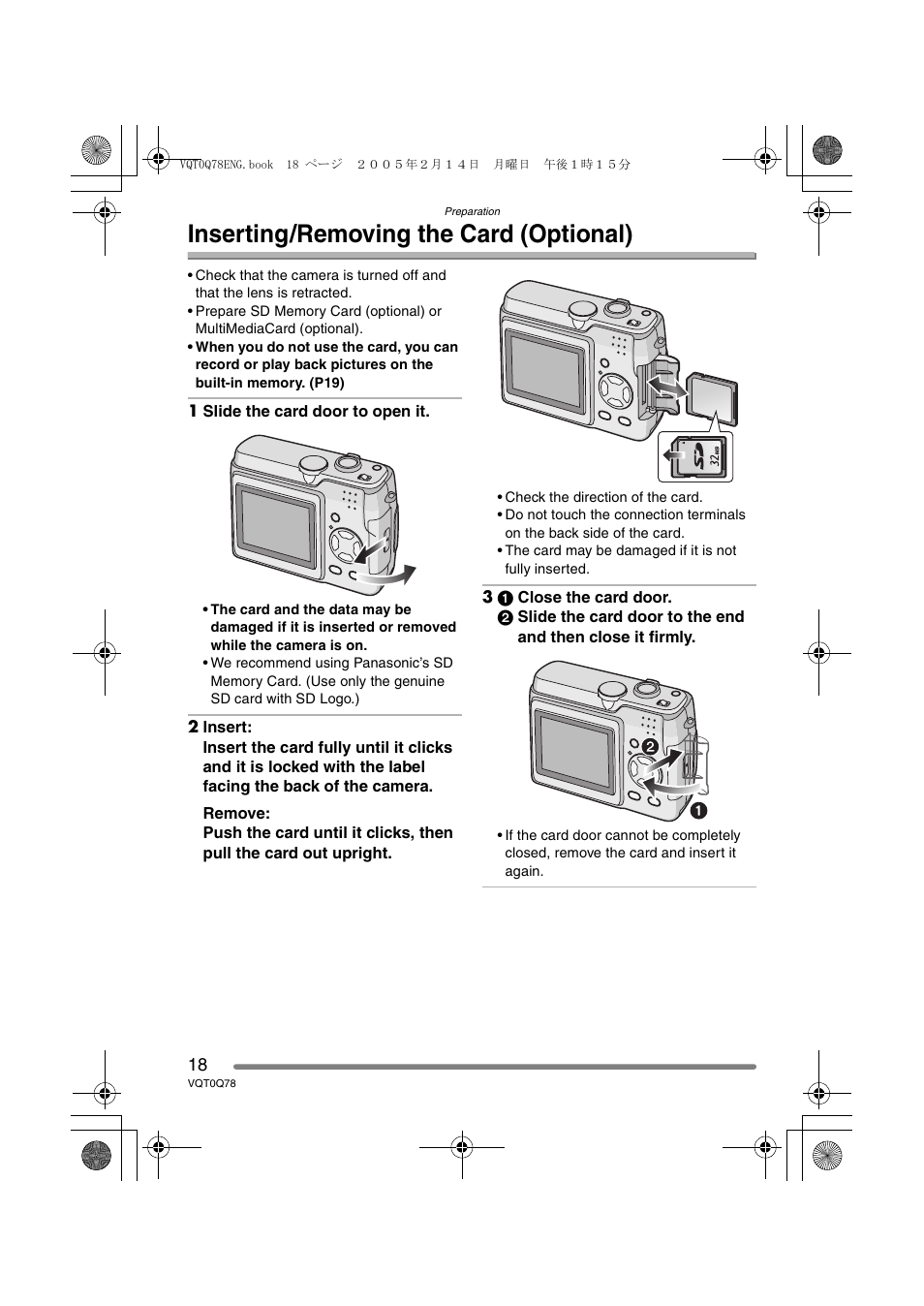 VQT0Q78ENG.book 18 ページ ２００５年２月１４日 月曜日 午後１時１５分

Preparation

Inserting/Removing the Card (Optional)

• Check that the camera is turned off and that the lens is retracted.
• Prepare SD Memory Card (optional) or MultiMediaCard (optional).
• When you do not use the card, you can record or play back pictures on the built-in memory. (P19)

1 Slide the card door to open it.

• The card and the data may be damaged if it is inserted or removed while the camera is on.
• We recommend using Panasonic's SD Memory Card. (Use only the genuine SD card with SD Logo.)

2 Insert:
Insert the card fully until it clicks and it is locked with the label facing the back of the camera.

Remove:
Push the card until it clicks, then pull the card out upright.

SD 32MB

• Check the direction of the card.
• Do not touch the connection terminals on the back side of the card.
• The card may be damaged if it is not fully inserted.

3 ❶ Close the card door.
❷ Slide the card door to the end and then close it firmly.

❷
❶

• If the card door cannot be completely closed, remove the card and insert it again.

18
VQT0Q78